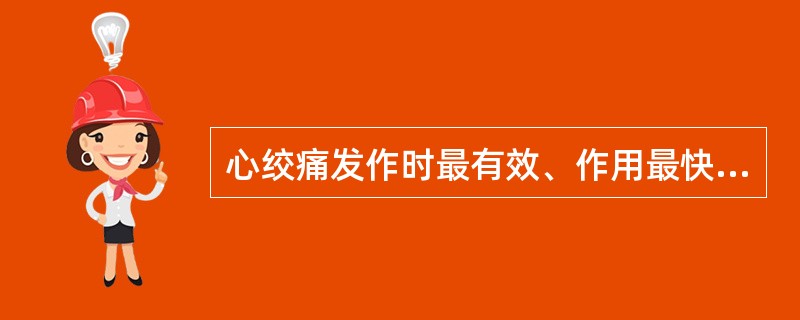 心绞痛发作时最有效、作用最快...